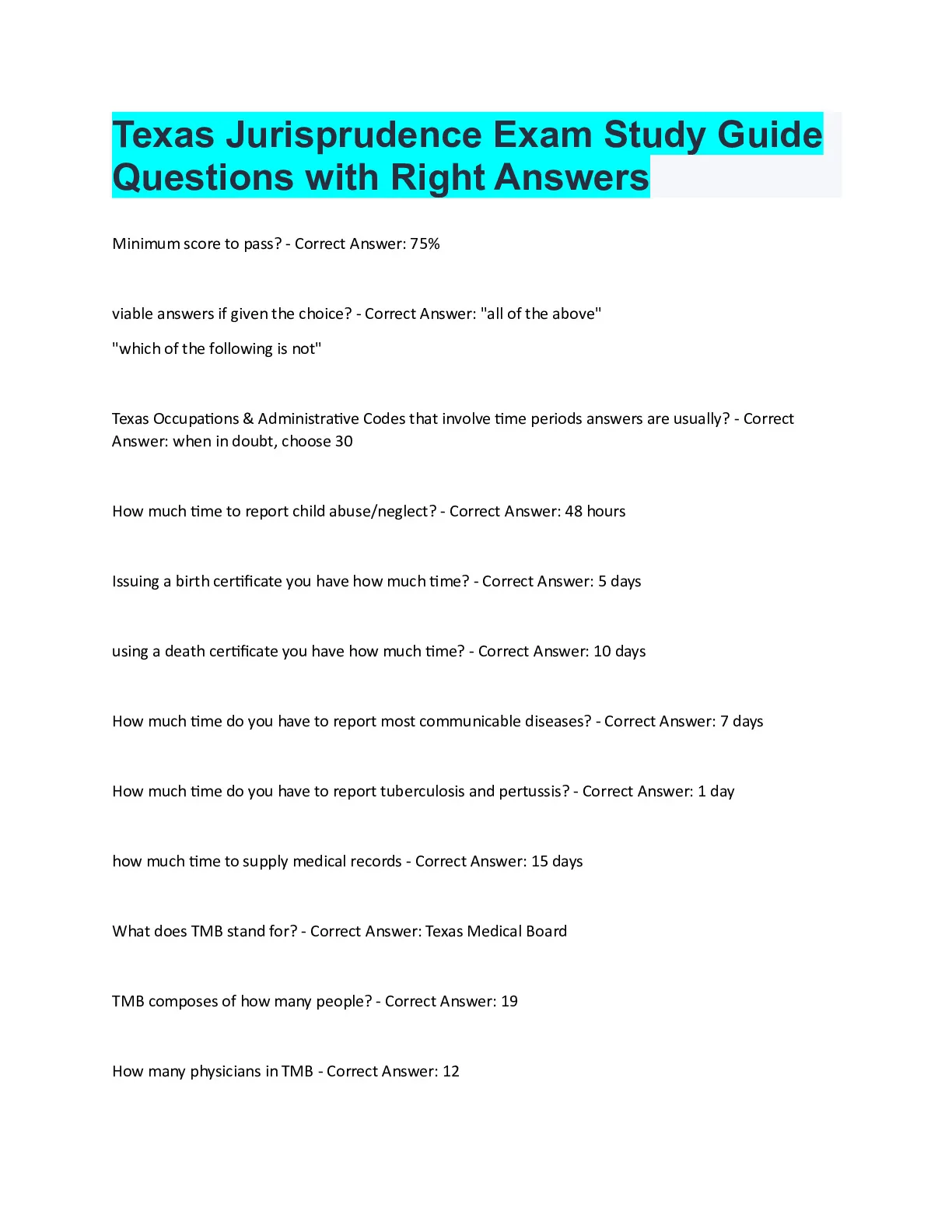 Texas Jurisprudence Exam Study Guide Questions with Right Answers

Minimum score to pass? - Correct Answer: 75%

viable answers if given the choice? - Correct Answer: "all of the above"

"which of the following is not"

Texas Occupations & Administrative Codes that involve time periods answers are usually? - Correct Answer: when in doubt, choose 30

How much time to report child abuse/neglect? - Correct Answer: 48 hours

Issuing a birth certificate you have how much time? - Correct Answer: 5 days

using a death certificate you have how much time? - Correct Answer: 10 days

How much time do you have to report most communicable diseases? - Correct Answer: 7 days

How much time do you have to report tuberculosis and pertussis? - Correct Answer: 1 day

how much time to supply medical records - Correct Answer: 15 days

What does TMB stand for? - Correct Answer: Texas Medical Board

TMB composes of how many people? - Correct Answer: 19

How many physicians in TMB - Correct Answer: 12